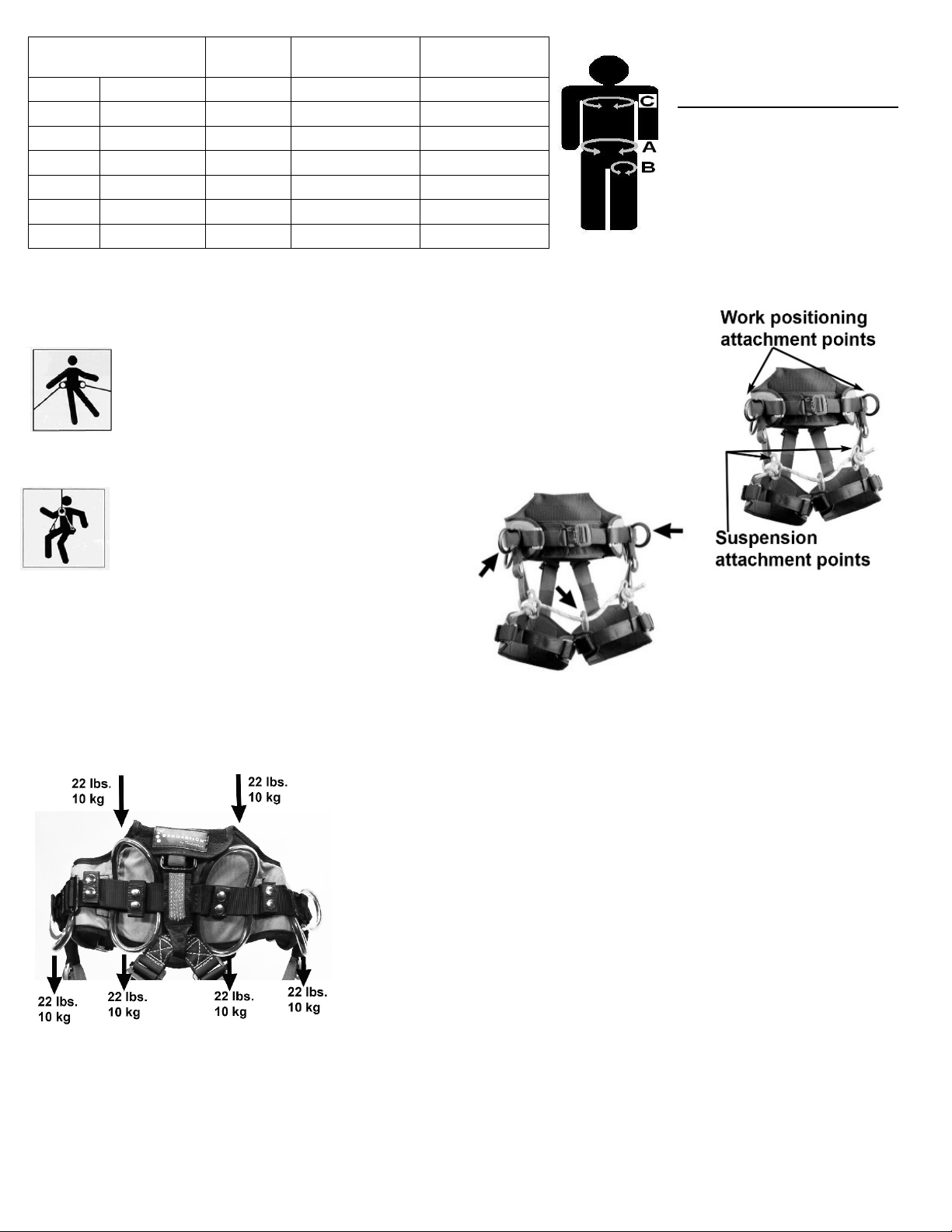 C
A
B

Work positioning attachment points

Suspension attachment points

22 lbs.
10 kg

22 lbs.
10 kg

22 lbs.
10 kg

22 lbs.
10 kg

22 lbs.
10 kg

22 lbs.
10 kg